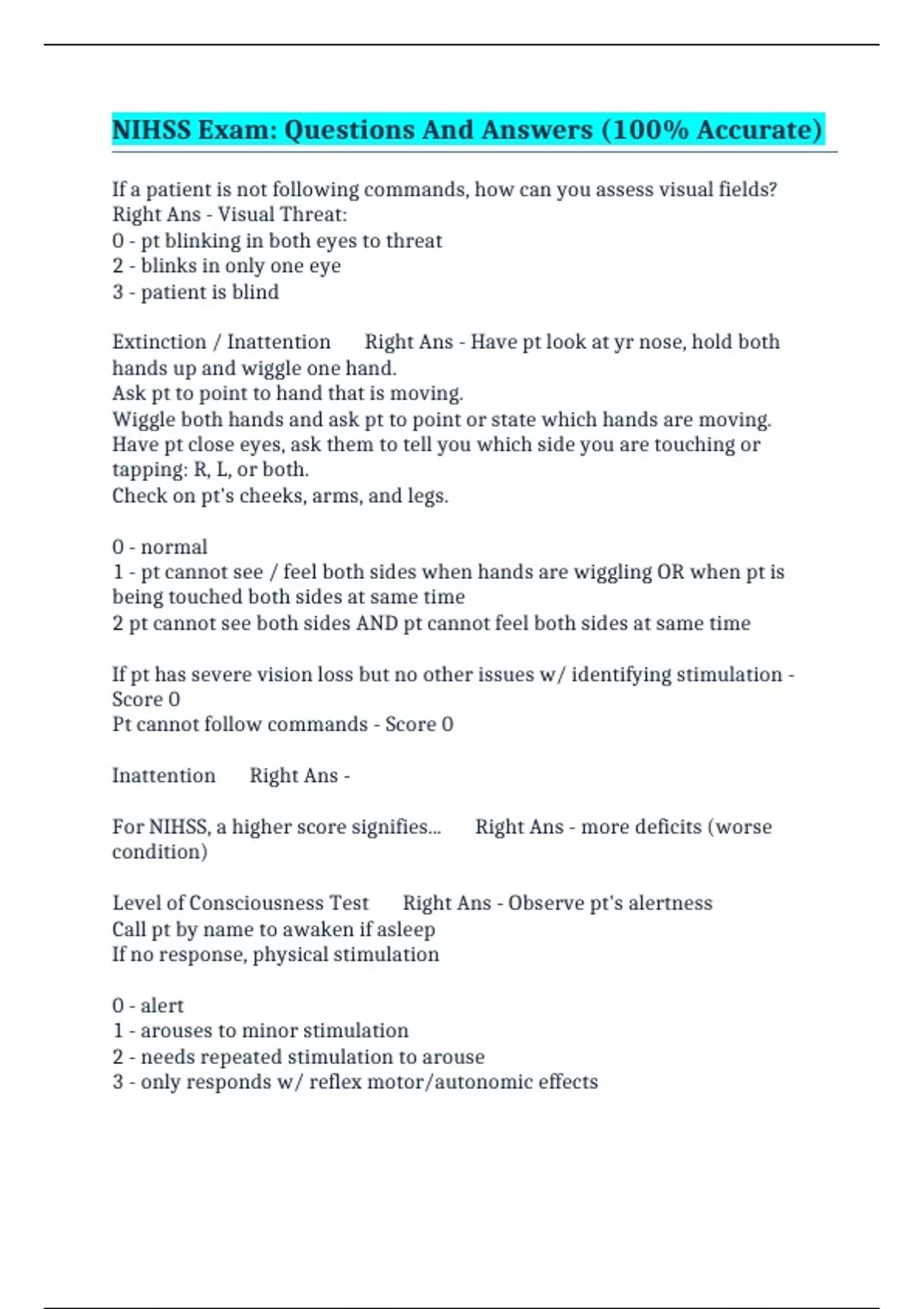 NIHSS Exam: Questions And Answers (100% Accurate)

If a patient is not following commands, how can you assess visual fields? Right Ans - Visual Threat:
0 - pt blinking in both eyes to threat
2 - blinks in only one eye
3 - patient is blind

Extinction / Inattention Right Ans - Have pt look at yr nose, hold both hands up and wiggle one hand.
Ask pt to point to hand that is moving.
Wiggle both hands and ask pt to point or state which hands are moving.
Have pt close eyes, ask them to tell you which side you are touching or tapping: R, L, or both.
Check on pt's cheeks, arms, and legs.

0 - normal
1 - pt cannot see / feel both sides when hands are wiggling OR when pt is being touched both sides at same time
2 pt cannot see both sides AND pt cannot feel both sides at same time

If pt has severe vision loss but no other issues w/ identifying stimulation - Score 0
Pt cannot follow commands - Score 0

Inattention Right Ans -

For NIHSS, a higher score signifies... Right Ans - more deficits (worse condition)

Level of Consciousness Test Right Ans - Observe pt's alertness
Call pt by name to awaken if asleep
If no response, physical stimulation

0 - alert
1 - arouses to minor stimulation
2 - needs repeated stimulation to arouse
3 - only responds w/ reflex motor/autonomic effects